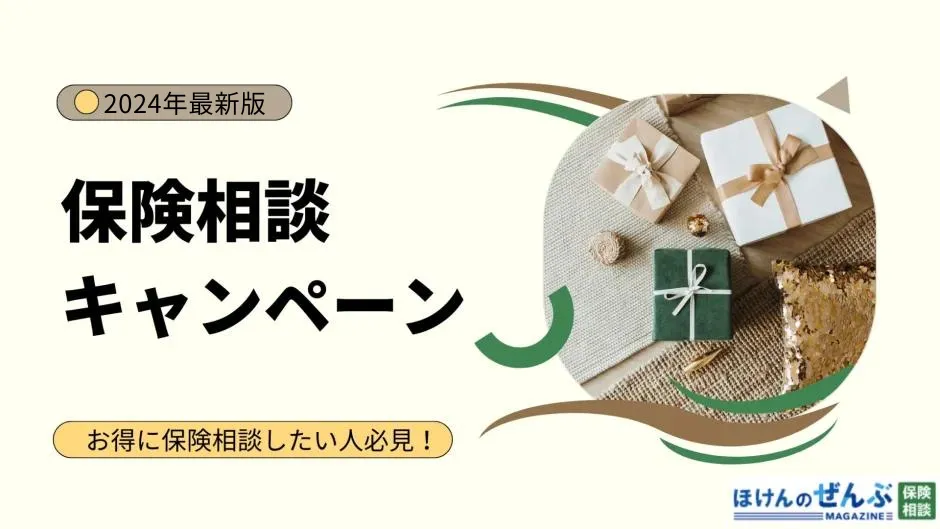 2024年最新版

保険相談
キャンペーン

お得に保険相談したい人必見！

ほけんのぜんぶ MAGAZINE 保険相談